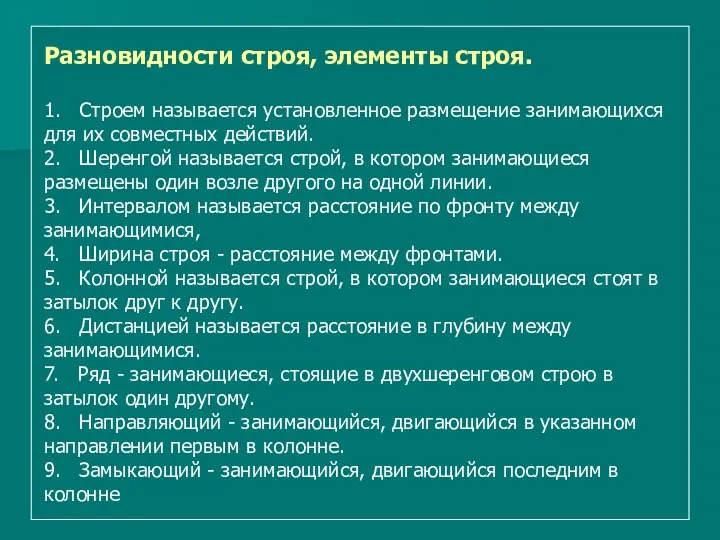 Разновидности строя, элементы строя.

1. Строем называется установленное размещение занимающихся для их совместных действий.
2. Шеренгой называется строй, в котором занимающиеся размещены один возле другого на одной линии.
3. Интервалом называется расстояние по фронту между занимающимися,
4. Ширина строя - расстояние между фронтами.
5. Колонной называется строй, в котором занимающиеся стоят в затылок друг к другу.
6. Дистанцией называется расстояние в глубину между занимающимися.
7. Ряд - занимающиеся, стоящие в двухшеренговом строю в затылок один другому.
8. Направляющий - занимающийся, двигающийся в указанном направлении первым в колонне.
9. Замыкающий - занимающийся, двигающийся последним в колонне